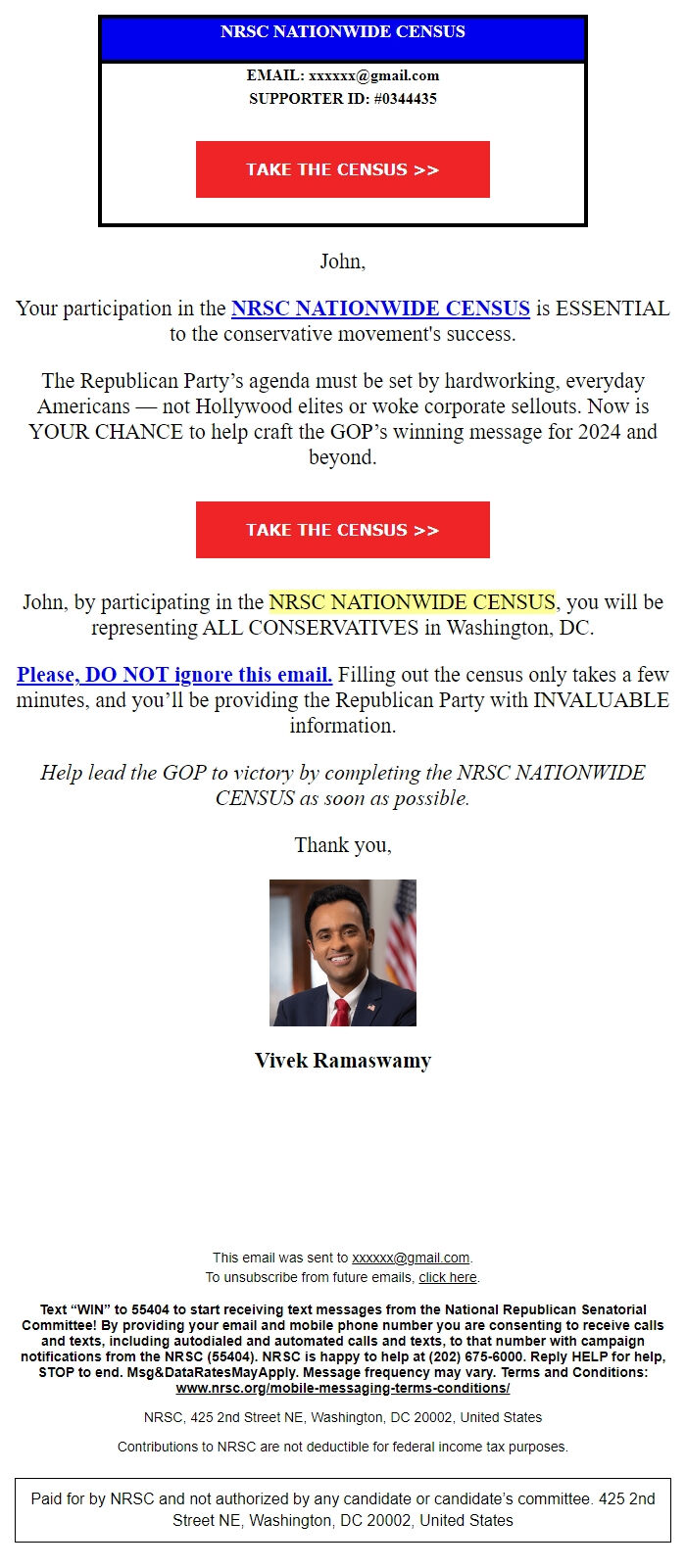 NRSC NATIONWIDE CENSUS

EMAIL: xxxxxx@gmail.com
SUPPORTER ID: #0344435

TAKE THE CENSUS >>

John,

Your participation in the NRSC NATIONWIDE CENSUS is ESSENTIAL to the conservative movement's success.

The Republican Party’s agenda must be set by hardworking, everyday Americans — not Hollywood elites or woke corporate sellouts. Now is YOUR CHANCE to help craft the GOP’s winning message for 2024 and beyond.

TAKE THE CENSUS >>

John, by participating in the NRSC NATIONWIDE CENSUS, you will be representing ALL CONSERVATIVES in Washington, DC.

Please, DO NOT ignore this email. Filling out the census only takes a few minutes, and you’ll be providing the Republican Party with INVALUABLE information.

Help lead the GOP to victory by completing the NRSC NATIONWIDE CENSUS as soon as possible.

Thank you,

Vivek Ramaswamy

This email was sent to xxxxxx@gmail.com.
To unsubscribe from future emails, click here.

Text “WIN” to 55404 to start receiving text messages from the National Republican Senatorial Committee! By providing your email and mobile phone number you are consenting to receive calls and texts, including autodialed and automated calls and texts, to that number with campaign notifications from the NRSC (55404). NRSC is happy to help at (202) 675-6000. Reply HELP for help, STOP to end. Msg&DataRatesMayApply. Message frequency may vary. Terms and Conditions: www.nrsc.org/mobile-messaging-terms-conditions/

NRSC, 425 2nd Street NE, Washington, DC 20002, United States

Contributions to NRSC are not deductible for federal income tax purposes.

Paid for by NRSC and not authorized by any candidate or candidate’s committee. 425 2nd Street NE, Washington, DC 20002, United States